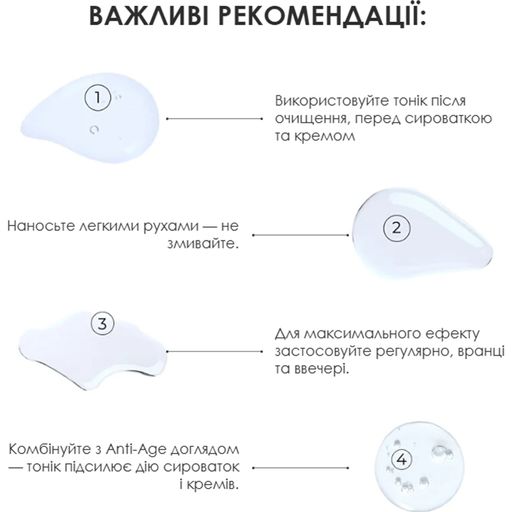 ВАЖЛИВІ РЕКОМЕНДАЦІЇ:

1

Використовуйте тонік після очищення, перед сироваткою та кремом

Наносьте легкими рухами — не змивайте.

2

3

Для максимального ефекту застосовуйте регулярно, вранці та ввечері.

Комбінуйте з Anti-Age доглядом — тонік підсилює дію сироваток і кремів.

4